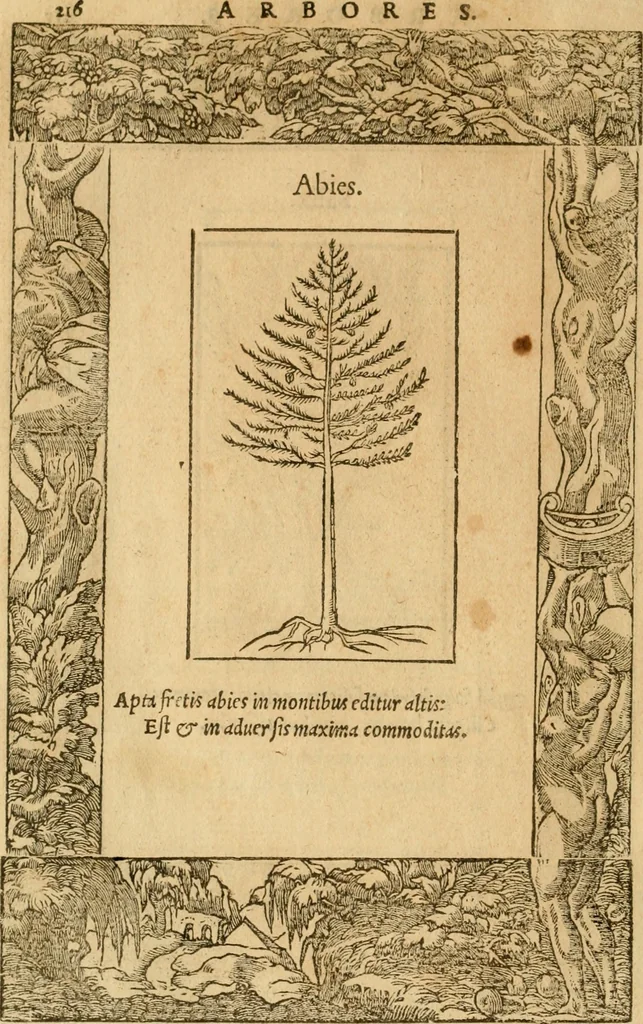 216 ARBORES.

Abies.

Apta fretis abies in montibus editur altis:
Eſt & in aduerſis maxima commoditas.